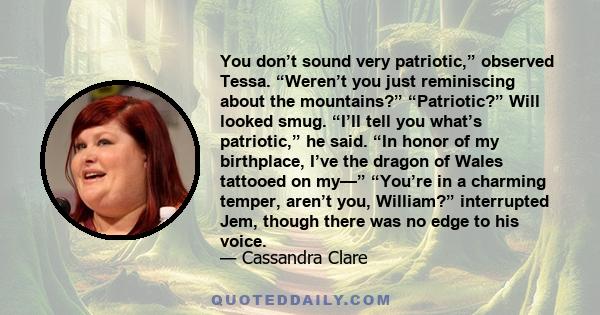 You don’t sound very patriotic,” observed Tessa. “Weren’t you just reminiscing about the mountains?” “Patriotic?” Will looked smug. “I’ll tell you what’s patriotic,” he said. “In honor of my birthplace, I’ve the dragon of Wales tattooed on my—” “You’re in a charming temper, aren’t you, William?” interrupted Jem, though there was no edge to his voice.
— Cassandra Clare

QUOTEDDAILY.COM